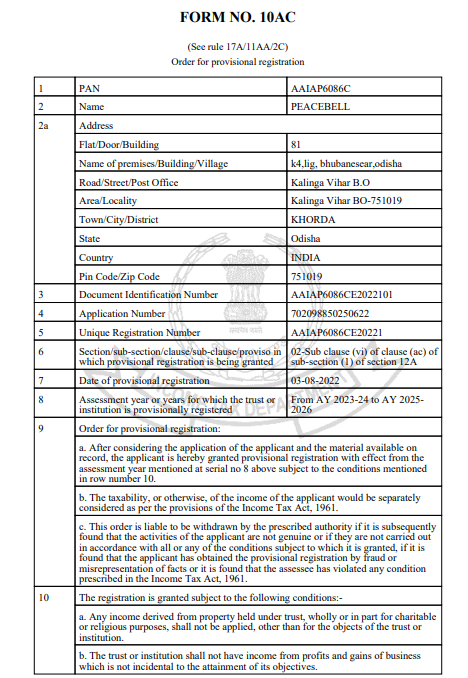 FORM NO. 10AC

(See rule 17A/11AA/2C)
Order for provisional registration

| 1 | PAN | AAIAP6086C |
|---|---|---|
| 2 | Name | PEACEBELL |
| 2a | Address | |
| | Flat/Door/Building | 81 |
| | Name of premises/Building/Village | k4,lig, bhubanesear,odisha |
| | Road/Street/Post Office | Kalinga Vihar B.O |
| | Area/Locality | Kalinga Vihar BO-751019 |
| | Town/City/District | KHORDA |
| | State | Odisha |
| | Country | INDIA |
| | Pin Code/Zip Code | 751019 |
| 3 | Document Identification Number | AAIAP6086CE2022101 |
| 4 | Application Number | 702098850250622 |
| 5 | Unique Registration Number | AAIAP6086CE20221 |
| 6 | Section/sub-section/clause/sub-clause/proviso in which provisional registration is being granted | 02-Sub clause (vi) of clause (ac) of sub-section (1) of section 12A |
| 7 | Date of provisional registration | 03-08-2022 |
| 8 | Assessment year or years for which the trust or institution is provisionally registered | From AY 2023-24 to AY 2025-2026 |
| 9 | Order for provisional registration: | |
| | a. After considering the application of the applicant and the material available on record, the applicant is hereby granted provisional registration with effect from the assessment year mentioned at serial no 8 above subject to the conditions mentioned in row number 10. | |
| | b. The taxability, or otherwise, of the income of the applicant would be separately considered as per the provisions of the Income Tax Act, 1961. | |
| | c. This order is liable to be withdrawn by the prescribed authority if it is subsequently found that the activities of the applicant are not genuine or if they are not carried out in accordance with all or any of the conditions subject to which it is granted, if it is found that the applicant has obtained the provisional registration by fraud or misrepresentation of facts or it is found that the assessee has violated any condition prescribed in the Income Tax Act, 1961. | |
| 10 | The registration is granted subject to the following conditions:- | |
| | a. Any income derived from property held under trust, wholly or in part for charitable or religious purposes, shall not be applied, other than for the objects of the trust or institution. | |
| | b. The trust or institution shall not have income from profits and gains of business which is not incidental to the attainment of its objectives. | |